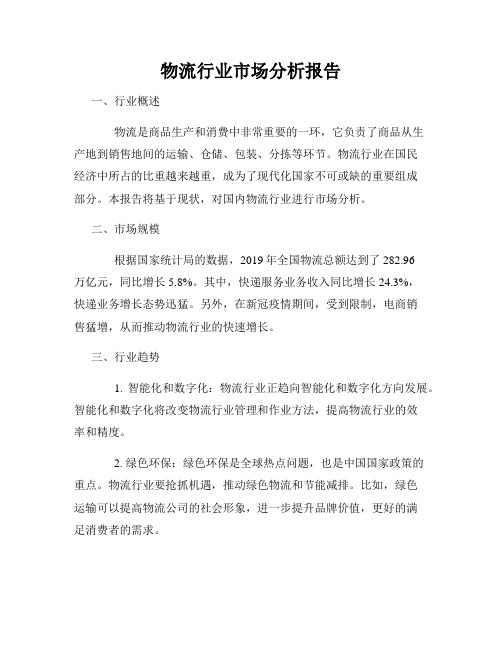 物流行业市场分析报告

一、行业概述

物流是商品生产和消费中非常重要的一环，它负责了商品从生产地到销售地间的运输、仓储、包装、分拣等环节。物流行业在国民经济中所占的比重越来越重，成为了现代化国家不可或缺的重要组成部分。本报告将基于现状，对国内物流行业进行市场分析。

二、市场规模

根据国家统计局的数据，2019 年全国物流总额达到了 282.96 万亿元，同比增长 5.8%。其中，快递服务业务收入同比增长 24.3%，快递业务增长态势迅猛。另外，在新冠疫情期间，受到限制，电商销售猛增，从而推动物流行业的快速增长。

三、行业趋势

1. 智能化和数字化：物流行业正趋向智能化和数字化方向发展。智能化和数字化将改变物流行业管理和作业方法，提高物流行业的效率和精度。

2. 绿色环保：绿色环保是全球热点问题，也是中国国家政策的重点。物流行业要抢抓机遇，推动绿色物流和节能减排。比如，绿色运输可以提高物流公司的社会形象，进一步提升品牌价值，更好的满足消费者的需求。